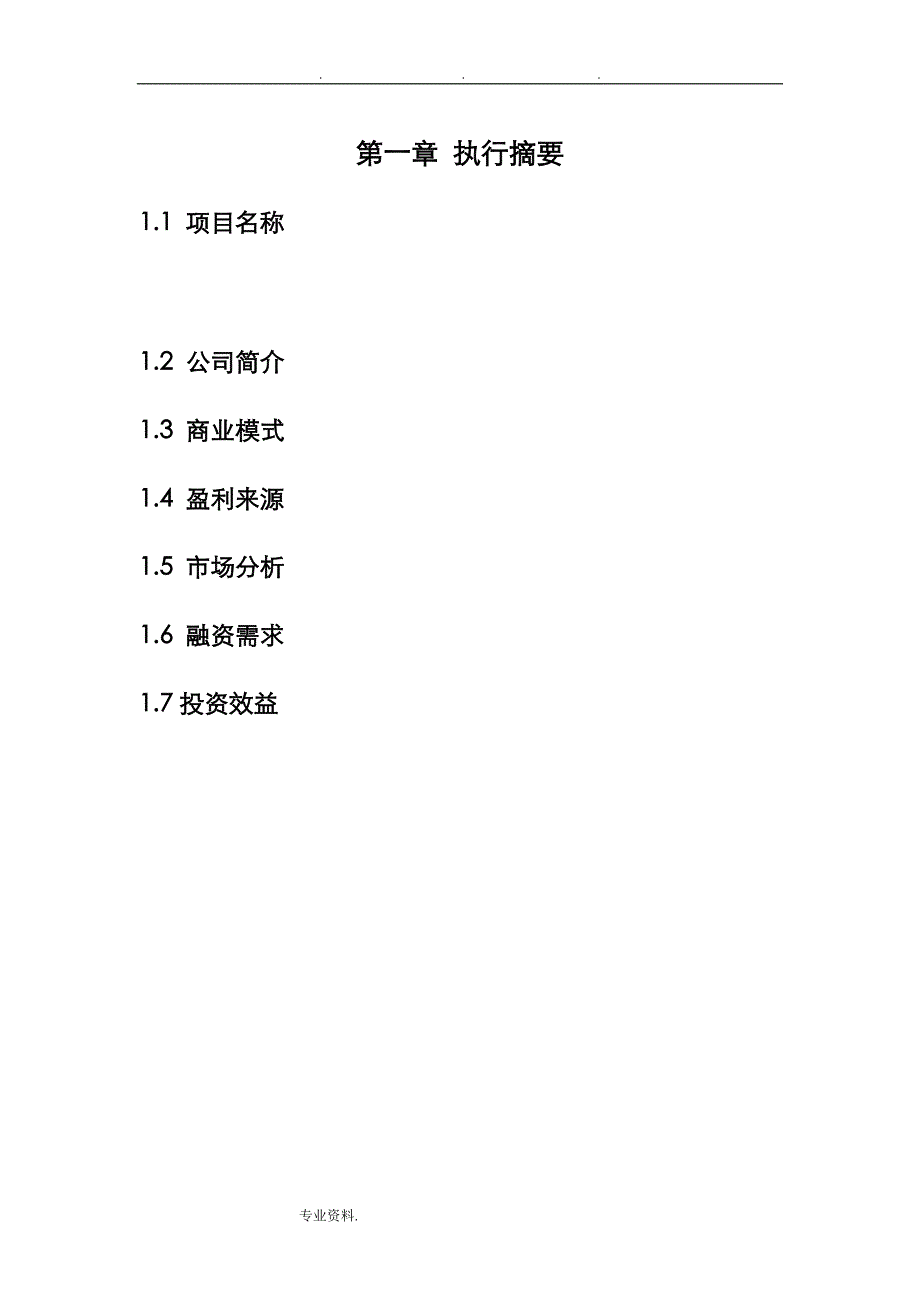 . . .

第一章 执行摘要

1.1 项目名称

1.2 公司简介

1.3 商业模式

1.4 盈利来源

1.5 市场分析

1.6 融资需求

1.7 投资效益

专业资料.